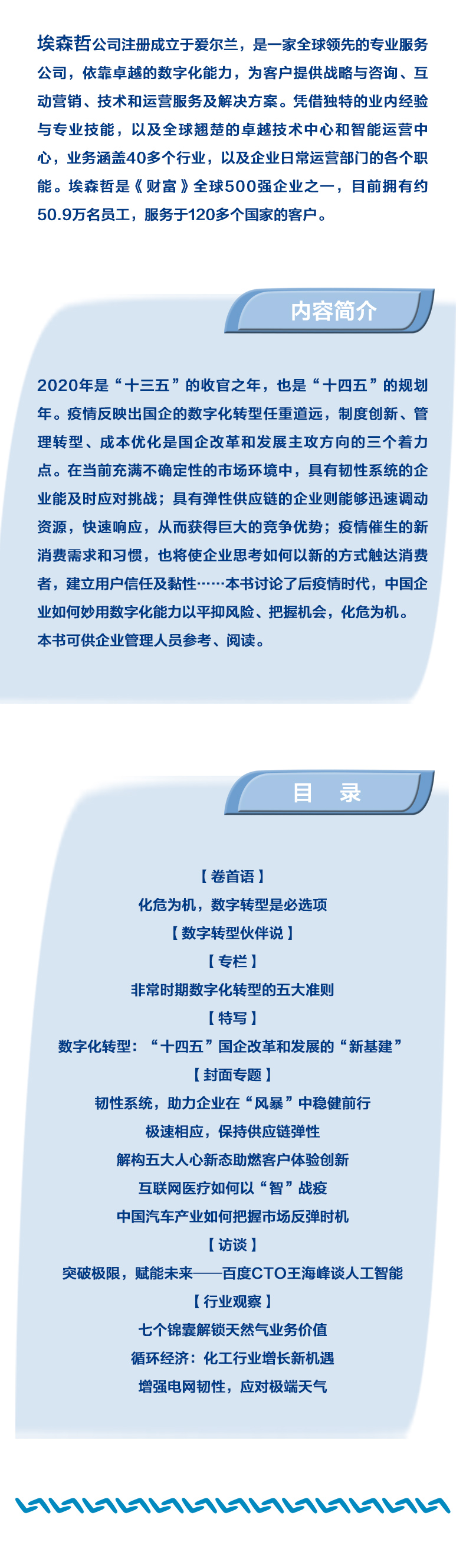 埃森哲公司注册成立于爱尔兰，是一家全球领先的专业服务公司，依靠卓越的数字化能力，为客户提供战略与咨询、互动营销、技术和运营服务及解决方案。凭借独特的业内经验与专业技能，以及全球翘楚的卓越技术中心和智能运营中心，业务涵盖40多个行业，以及企业日常运营部门的各个职能。埃森哲是《财富》全球500强企业之一，目前拥有约50.9万名员工，服务于120多个国家的客户。

内容简介

2020年是“十三五”的收官之年，也是“十四五”的规划年。疫情反映出国企的数字化转型任重道远，制度创新、管理转型、成本优化是国企改革和发展主攻方向的三个着力点。在当前充满不确定性的市场环境中，具有韧性系统的企业能及时应对挑战；具有弹性供应链的企业则能够迅速调动资源，快速响应，从而获得巨大的竞争优势；疫情催生的新消费需求和习惯，也将使企业思考如何以新的方式触达消费者，建立用户信任及黏性……本书讨论了后疫情时代，中国企业如何妙用数字化能力以平抑风险、把握机会，化危为机。

本书可供企业管理人员参考、阅读。

目 录

【卷首语】
化危为机，数字转型是必选项
【数字转型伙伴说】
【专栏】
非常时期数字化转型的五大准则
【特写】
数字化转型：“十四五”国企改革和发展的“新基建”
【封面专题】
韧性系统，助力企业在“风暴”中稳健前行
极速相应，保持供应链弹性
解构五大人心新态助燃客户体验创新
互联网医疗如何以“智”战疫
中国汽车产业如何把握市场反弹时机
【访谈】
突破极限，赋能未来——百度CTO王海峰谈人工智能
【行业观察】
七个锦囊解锁天然气业务价值
循环经济：化工行业增长新机遇
增强电网韧性，应对极端天气